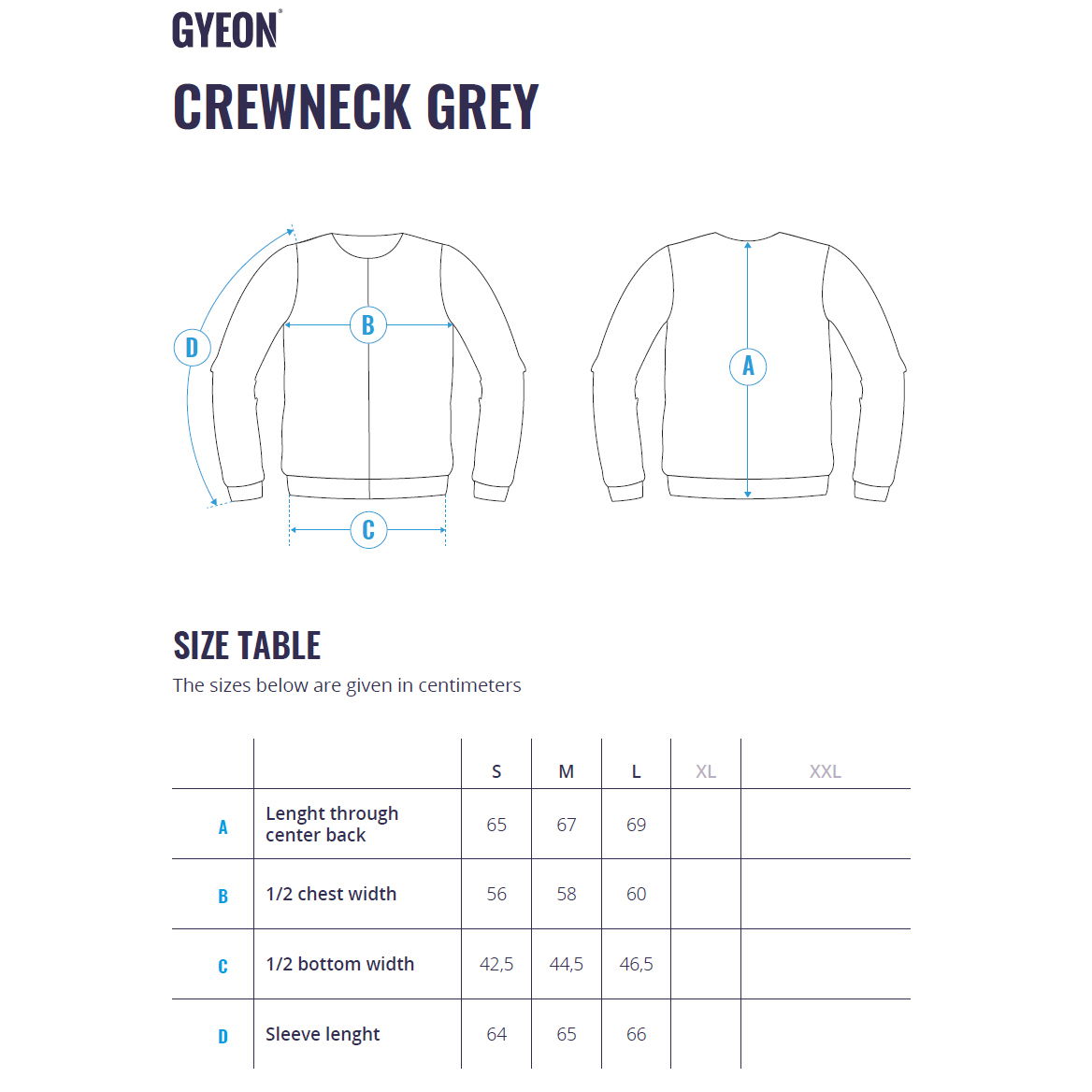 GYEON®

CREWNECK GREY

D
B
C
A

SIZE TABLE

The sizes below are given in centimeters

| | | S | M | L | XL | XXL |
|---|---|---|---|---|---|---|
| A | Lenght through center back | 65 | 67 | 69 | | |
| B | 1/2 chest width | 56 | 58 | 60 | | |
| C | 1/2 bottom width | 42,5 | 44,5 | 46,5 | | |
| D | Sleeve lenght | 64 | 65 | 66 | | |